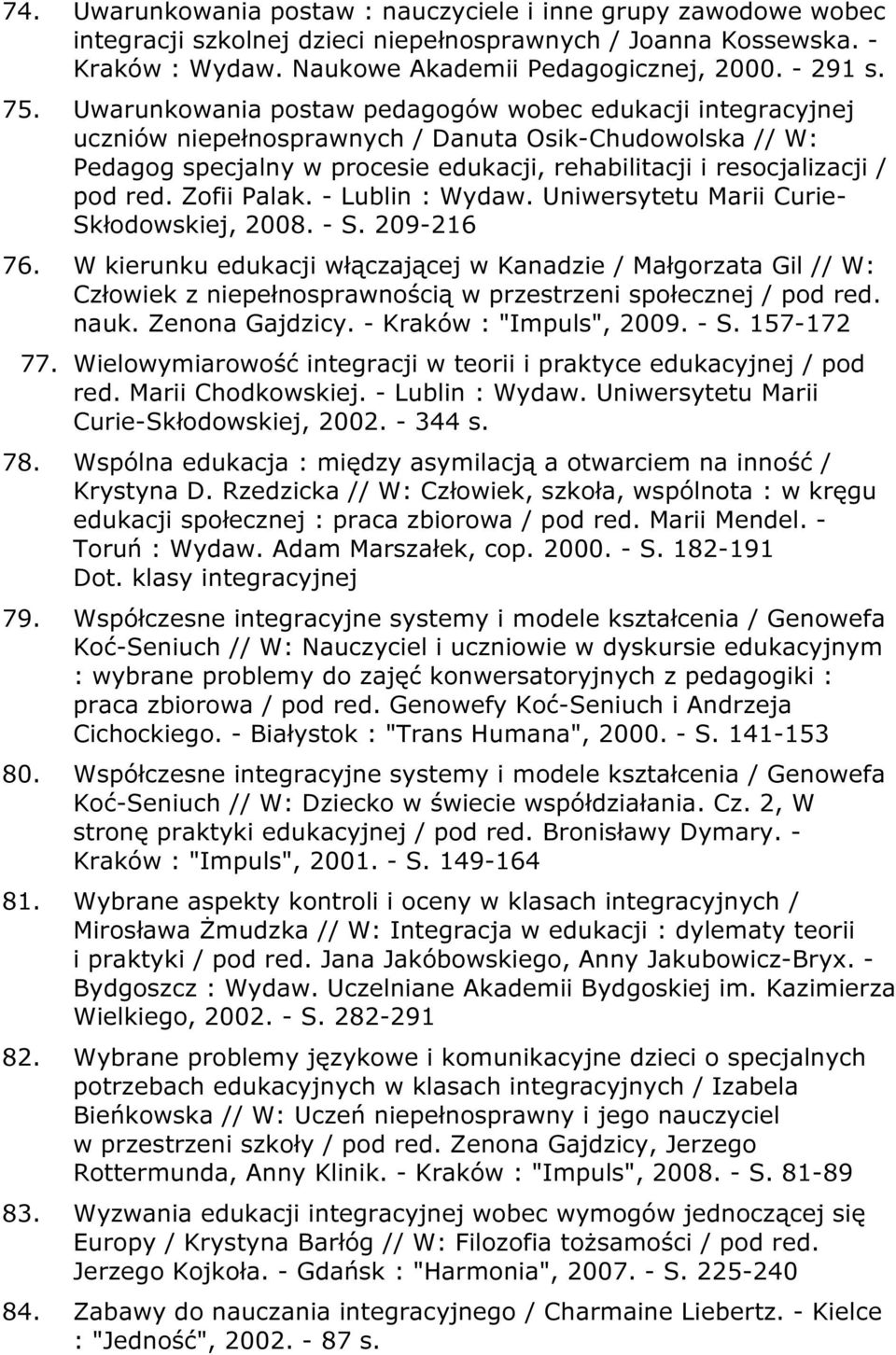 74. Uwarunkowania postaw : nauczyciele i inne grupy zawodowe wobec integracji szkolnej dzieci niepełnosprawnych / Joanna Kossewska. - Kraków : Wydaw. Naukowe Akademii Pedagogicznej, 2000. - 291 s.

75. Uwarunkowania postaw pedagogów wobec edukacji integracyjnej uczniów niepełnosprawnych / Danuta Osik-Chudowolska // W: Pedagog specjalny w procesie edukacji, rehabilitacji i resocjalizacji / pod red. Zofii Palak. - Lublin : Wydaw. Uniwersytetu Marii Curie-Skłodowskiej, 2008. - S. 209-216

76. W kierunku edukacji włączającej w Kanadzie / Małgorzata Gil // W: Człowiek z niepełnosprawnością w przestrzeni społecznej / pod red. nauk. Zenona Gajdzicy. - Kraków : "Impuls", 2009. - S. 157-172

77. Wielowymiarowość integracji w teorii i praktyce edukacyjnej / pod red. Marii Chodkowskiej. - Lublin : Wydaw. Uniwersytetu Marii Curie-Skłodowskiej, 2002. - 344 s.

78. Wspólna edukacja : między asymilacją a otwarciem na inność / Krystyna D. Rzedzicka // W: Człowiek, szkoła, wspólnota : w kręgu edukacji społecznej : praca zbiorowa / pod red. Marii Mendel. - Toruń : Wydaw. Adam Marszałek, cop. 2000. - S. 182-191
Dot. klasy integracyjnej

79. Współczesne integracyjne systemy i modele kształcenia / Genowefa Koć-Seniuch // W: Nauczyciel i uczniowie w dyskursie edukacyjnym : wybrane problemy do zajęć konwersatoryjnych z pedagogiki : praca zbiorowa / pod red. Genowefy Koć-Seniuch i Andrzeja Cichockiego. - Białystok : "Trans Humana", 2000. - S. 141-153

80. Współczesne integracyjne systemy i modele kształcenia / Genowefa Koć-Seniuch // W: Dziecko w świecie współdziałania. Cz. 2, W stronę praktyki edukacyjnej / pod red. Bronisławy Dymary. - Kraków : "Impuls", 2001. - S. 149-164

81. Wybrane aspekty kontroli i oceny w klasach integracyjnych / Mirosława Żmudzka // W: Integracja w edukacji : dylematy teorii i praktyki / pod red. Jana Jakóbowskiego, Anny Jakubowicz-Bryx. - Bydgoszcz : Wydaw. Uczelniane Akademii Bydgoskiej im. Kazimierza Wielkiego, 2002. - S. 282-291

82. Wybrane problemy językowe i komunikacyjne dzieci o specjalnych potrzebach edukacyjnych w klasach integracyjnych / Izabela Bieńkowska // W: Uczeń niepełnosprawny i jego nauczyciel w przestrzeni szkoły / pod red. Zenona Gajdzicy, Jerzego Rottermunda, Anny Klinik. - Kraków : "Impuls", 2008. - S. 81-89

83. Wyzwania edukacji integracyjnej wobec wymogów jednoczącej się Europy / Krystyna Barłóg // W: Filozofia tożsamości / pod red. Jerzego Kojkoła. - Gdańsk : "Harmonia", 2007. - S. 225-240

84. Zabawy do nauczania integracyjnego / Charmaine Liebertz. - Kielce : "Jedność", 2002. - 87 s.